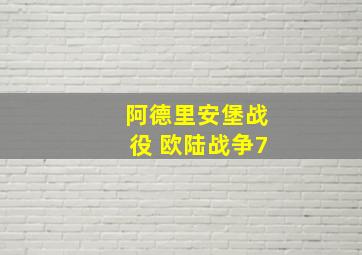 阿德里安堡战役 欧陆战争7